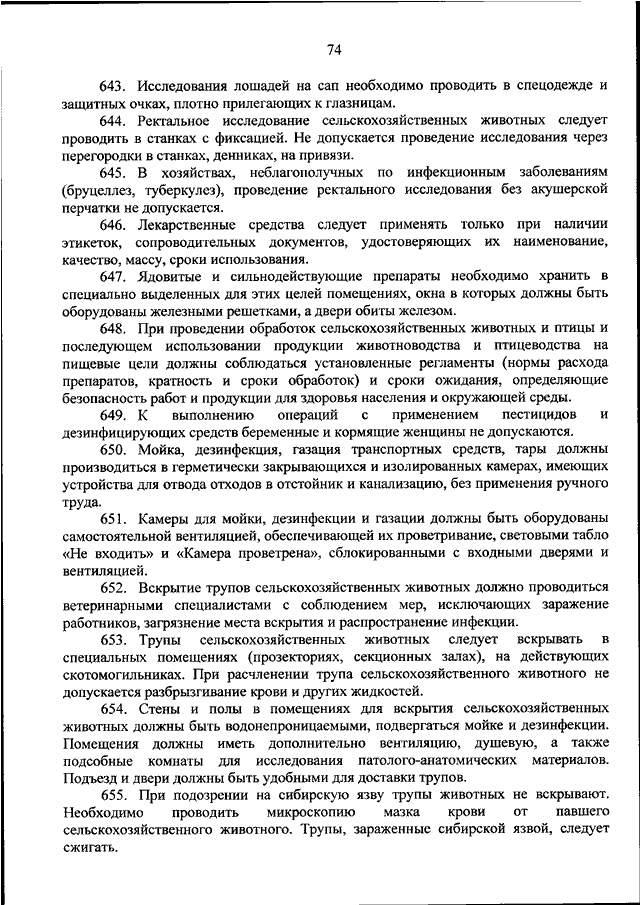 74

643. Исследования лошадей на сап необходимо проводить в спецодежде и защитных очках, плотно прилегающих к глазницам.

644. Ректальное исследование сельскохозяйственных животных следует проводить в станках с фиксацией. Не допускается проведение исследования через перегородки в станках, денниках, на привязи.

645. В хозяйствах, неблагополучных по инфекционным заболеваниям (бруцеллез, туберкулез), проведение ректального исследования без акушерской перчатки не допускается.

646. Лекарственные средства следует применять только при наличии этикеток, сопроводительных документов, удостоверяющих их наименование, качество, массу, сроки использования.

647. Ядовитые и сильнодействующие препараты необходимо хранить в специально выделенных для этих целей помещениях, окна в которых должны быть оборудованы железными решетками, а двери обиты железом.

648. При проведении обработок сельскохозяйственных животных и птицы и последующем использовании продукции животноводства и птицеводства на пищевые цели должны соблюдаться установленные регламенты (нормы расхода препаратов, кратность и сроки обработок) и сроки ожидания, определяющие безопасность работ и продукции для здоровья населения и окружающей среды.

649. К выполнению операций с применением пестицидов и дезинфицирующих средств беременные и кормящие женщины не допускаются.

650. Мойка, дезинфекция, газация транспортных средств, тары должны производиться в герметически закрывающихся и изолированных камерах, имеющих устройства для отвода отходов в отстойник и канализацию, без применения ручного труда.

651. Камеры для мойки, дезинфекции и газации должны быть оборудованы самостоятельной вентиляцией, обеспечивающей их проветривание, световыми табло «Не входить» и «Камера проветрена», сблокированными с входными дверями и вентиляцией.

652. Вскрытие трупов сельскохозяйственных животных должно проводиться ветеринарными специалистами с соблюдением мер, исключающих заражение работников, загрязнение места вскрытия и распространение инфекции.

653. Трупы сельскохозяйственных животных следует вскрывать в специальных помещениях (прозекториях, секционных залах), на действующих скотомогильниках. При расчленении трупа сельскохозяйственного животного не допускается разбрызгивание крови и других жидкостей.

654. Стены и полы в помещениях для вскрытия сельскохозяйственных животных должны быть водонепроницаемыми, подвергаться мойке и дезинфекции. Помещения должны иметь дополнительно вентиляцию, душевую, а также подсобные комнаты для исследования патолого-анатомических материалов. Подъезд и двери должны быть удобными для доставки трупов.

655. При подозрении на сибирскую язву трупы животных не вскрывают. Необходимо проводить микроскопию мазка крови от павшего сельскохозяйственного животного. Трупы, зараженные сибирской язвой, следует сжигать.